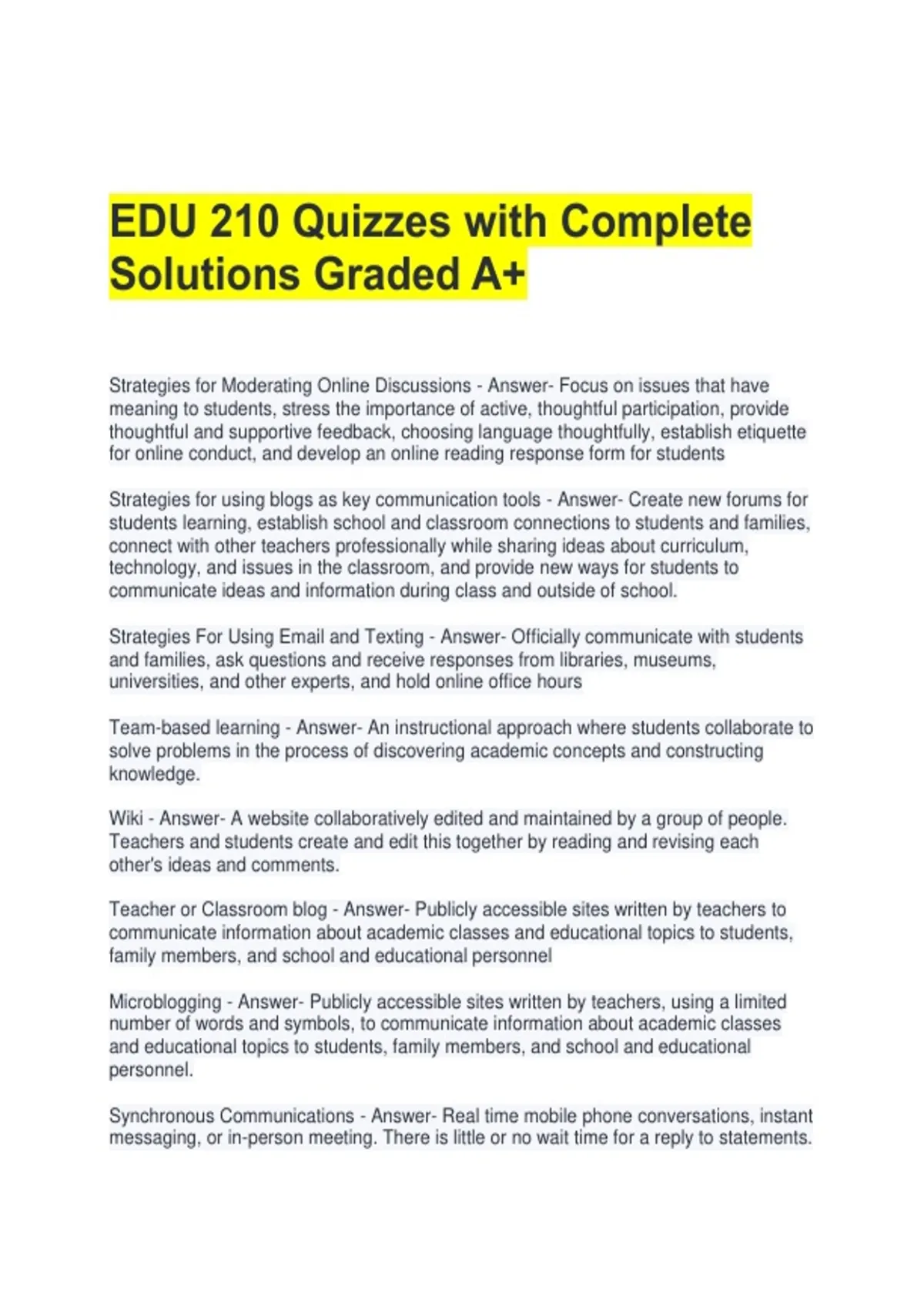 EDU 210 Quizzes with Complete Solutions Graded A+

Strategies for Moderating Online Discussions - Answer- Focus on issues that have meaning to students, stress the importance of active, thoughtful participation, provide thoughtful and supportive feedback, choosing language thoughtfully, establish etiquette for online conduct, and develop an online reading response form for students

Strategies for using blogs as key communication tools - Answer- Create new forums for students learning, establish school and classroom connections to students and families, connect with other teachers professionally while sharing ideas about curriculum, technology, and issues in the classroom, and provide new ways for students to communicate ideas and information during class and outside of school.

Strategies For Using Email and Texting - Answer- Officially communicate with students and families, ask questions and receive responses from libraries, museums, universities, and other experts, and hold online office hours

Team-based learning - Answer- An instructional approach where students collaborate to solve problems in the process of discovering academic concepts and constructing knowledge.

Wiki - Answer- A website collaboratively edited and maintained by a group of people. Teachers and students create and edit this together by reading and revising each other's ideas and comments.

Teacher or Classroom blog - Answer- Publicly accessible sites written by teachers to communicate information about academic classes and educational topics to students, family members, and school and educational personnel

Microblogging - Answer- Publicly accessible sites written by teachers, using a limited number of words and symbols, to communicate information about academic classes and educational topics to students, family members, and school and educational personnel.

Synchronous Communications - Answer- Real time mobile phone conversations, instant messaging, or in-person meeting. There is little or no wait time for a reply to statements.